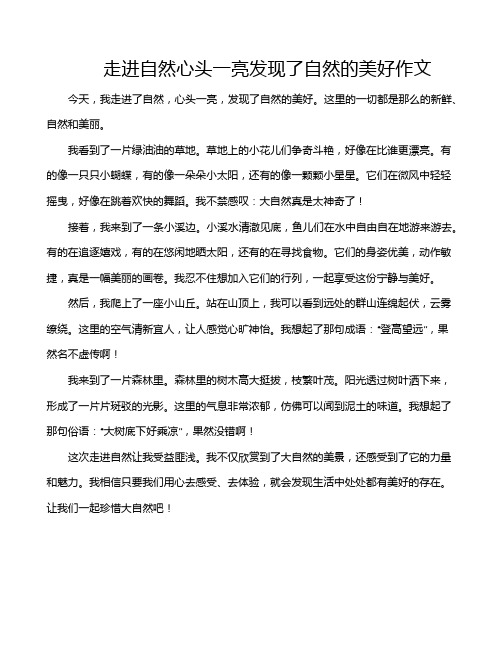 走进自然心头一亮发现了自然的美好作文

今天，我走进了自然，心头一亮，发现了自然的美好。这里的一切都是那么的新鲜、自然和美丽。

我看到了一片绿油油的草地。草地上的小花儿们争奇斗艳，好像在比谁更漂亮。有的像一只只小蝴蝶，有的像一朵朵小太阳，还有的像一颗颗小星星。它们在微风中轻轻摇曳，好像在跳着欢快的舞蹈。我不禁感叹：大自然真是太神奇了！

接着，我来到了一条小溪边。小溪水清澈见底，鱼儿们在水中自由自在地游来游去。有的在追逐嬉戏，有的在悠闲地晒太阳，还有的在寻找食物。它们的身姿优美，动作敏捷，真是一幅美丽的画卷。我忍不住想加入它们的行列，一起享受这份宁静与美好。

然后，我爬上了一座小山丘。站在山顶上，我可以看到远处的群山连绵起伏，云雾缭绕。这里的空气清新宜人，让人感觉心旷神怡。我想起了那句成语："登高望远"，果然名不虚传啊！

我来到了一片森林里。森林里的树木高大挺拔，枝繁叶茂。阳光透过树叶洒下来，形成了一片片斑驳的光影。这里的气息非常浓郁，仿佛可以闻到泥土的味道。我想起了那句俗语："大树底下好乘凉"，果然没错啊！

这次走进自然让我受益匪浅。我不仅欣赏到了大自然的美景，还感受到了它的力量和魅力。我相信只要我们用心去感受、去体验，就会发现生活中处处都有美好的存在。让我们一起珍惜大自然吧！